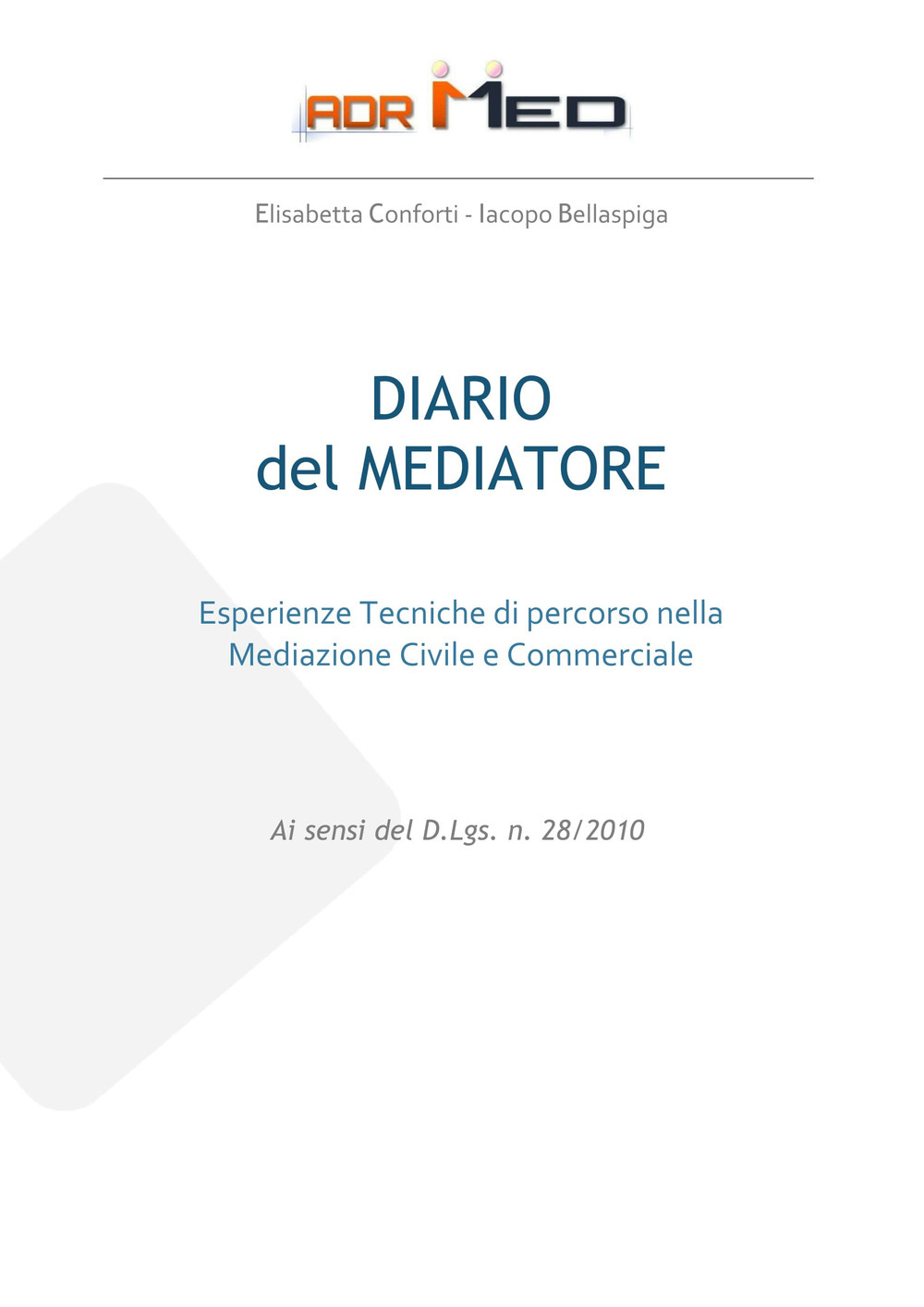 ADR MED

Elisabetta Conforti - Iacopo Bellaspiga

DIARIO
del MEDIATORE

Esperienze Tecniche di percorso nella Mediazione Civile e Commerciale

Ai sensi del D.Lgs. n. 28/2010